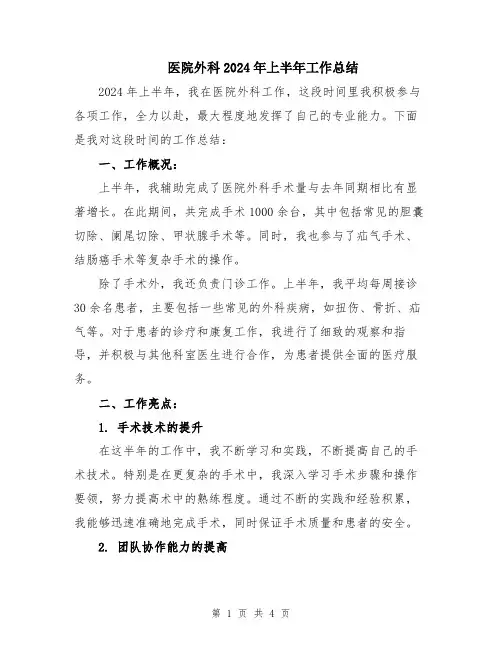 医院外科2024年上半年工作总结

2024年上半年，我在医院外科工作，这段时间里我积极参与各项工作，全力以赴，最大程度地发挥了自己的专业能力。下面是我对这段时间的工作总结：

一、工作概况：

上半年，我辅助完成了医院外科手术量与去年同期相比有显著增长。在此期间，共完成手术1000余台，其中包括常见的胆囊切除、阑尾切除、甲状腺手术等。同时，我也参与了疝气手术、结肠癌手术等复杂手术的操作。

除了手术外，我还负责门诊工作。上半年，我平均每周接诊30余名患者，主要包括一些常见的外科疾病，如扭伤、骨折、疝气等。对于患者的诊疗和康复工作，我进行了细致的观察和指导，并积极与其他科室医生进行合作，为患者提供全面的医疗服务。

二、工作亮点：

1. 手术技术的提升

在这半年的工作中，我不断学习和实践，不断提高自己的手术技术。特别是在更复杂的手术中，我深入学习手术步骤和操作要领，努力提高术中的熟练程度。通过不断的实践和经验积累，我能够迅速准确地完成手术，同时保证手术质量和患者的安全。

2. 团队协作能力的提高

第 1 页 共 4 页